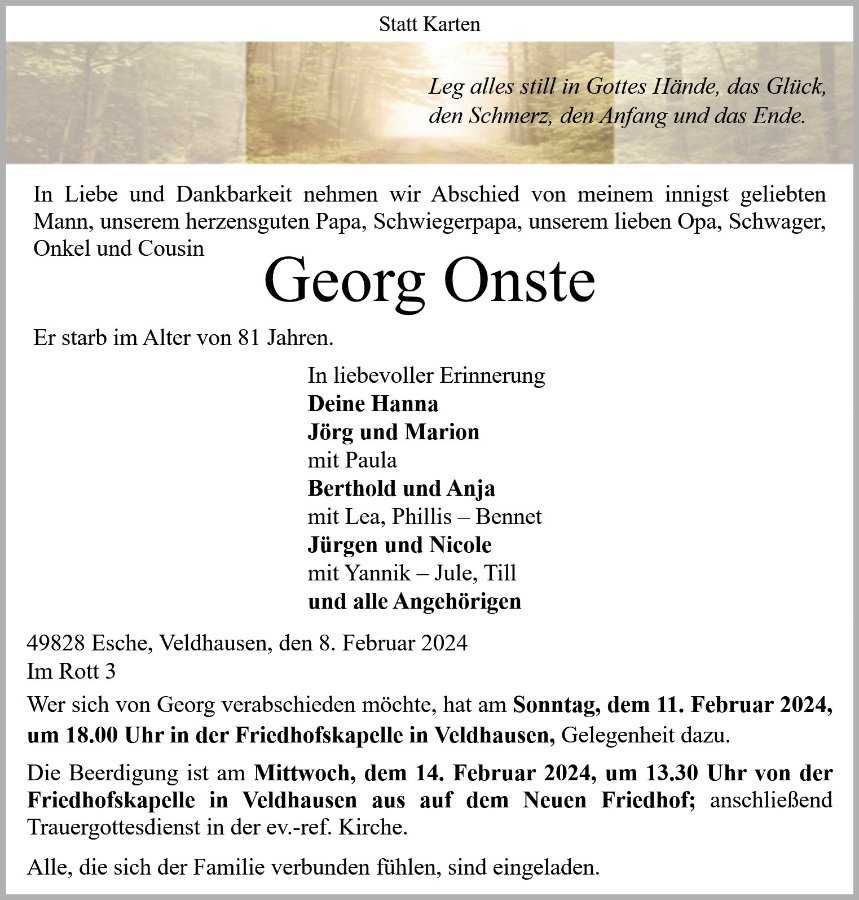 Statt Karten

Leg alles still in Gottes Hände, das Glück, den Schmerz, den Anfang und das Ende.

In Liebe und Dankbarkeit nehmen wir Abschied von meinem innigst geliebten Mann, unserem herzensguten Papa, Schwiegerpapa, unserem lieben Opa, Schwager, Onkel und Cousin

Georg Onste

Er starb im Alter von 81 Jahren.

In liebevoller Erinnerung
Deine Hanna
Jörg und Marion
mit Paula
Berthold und Anja
mit Lea, Phillis – Bennet
Jürgen und Nicole
mit Yannik – Jule, Till
und alle Angehörigen

49828 Esche, Veldhausen, den 8. Februar 2024
Im Rott 3

Wer sich von Georg verabschieden möchte, hat am Sonntag, dem 11. Februar 2024, um 18.00 Uhr in der Friedhofskapelle in Veldhausen, Gelegenheit dazu.

Die Beerdigung ist am Mittwoch, dem 14. Februar 2024, um 13.30 Uhr von der Friedhofskapelle in Veldhausen aus auf dem Neuen Friedhof; anschließend Trauergottesdienst in der ev.-ref. Kirche.

Alle, die sich der Familie verbunden fühlen, sind eingeladen.